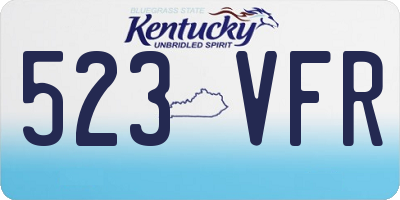 BLUEGRASS STATE
Kentucky
UNBRIDLED SPIRIT
523 VFR